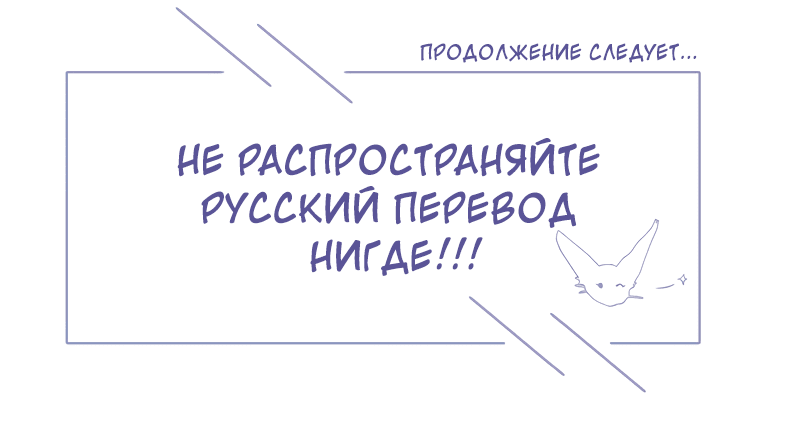 ПРОДОЛЖЕНИЕ СЛЕДУЕТ...

НЕ РАСПРОСТРАНЯЙТЕ РУССКИЙ ПЕРЕВОД НИГДЕ!!!